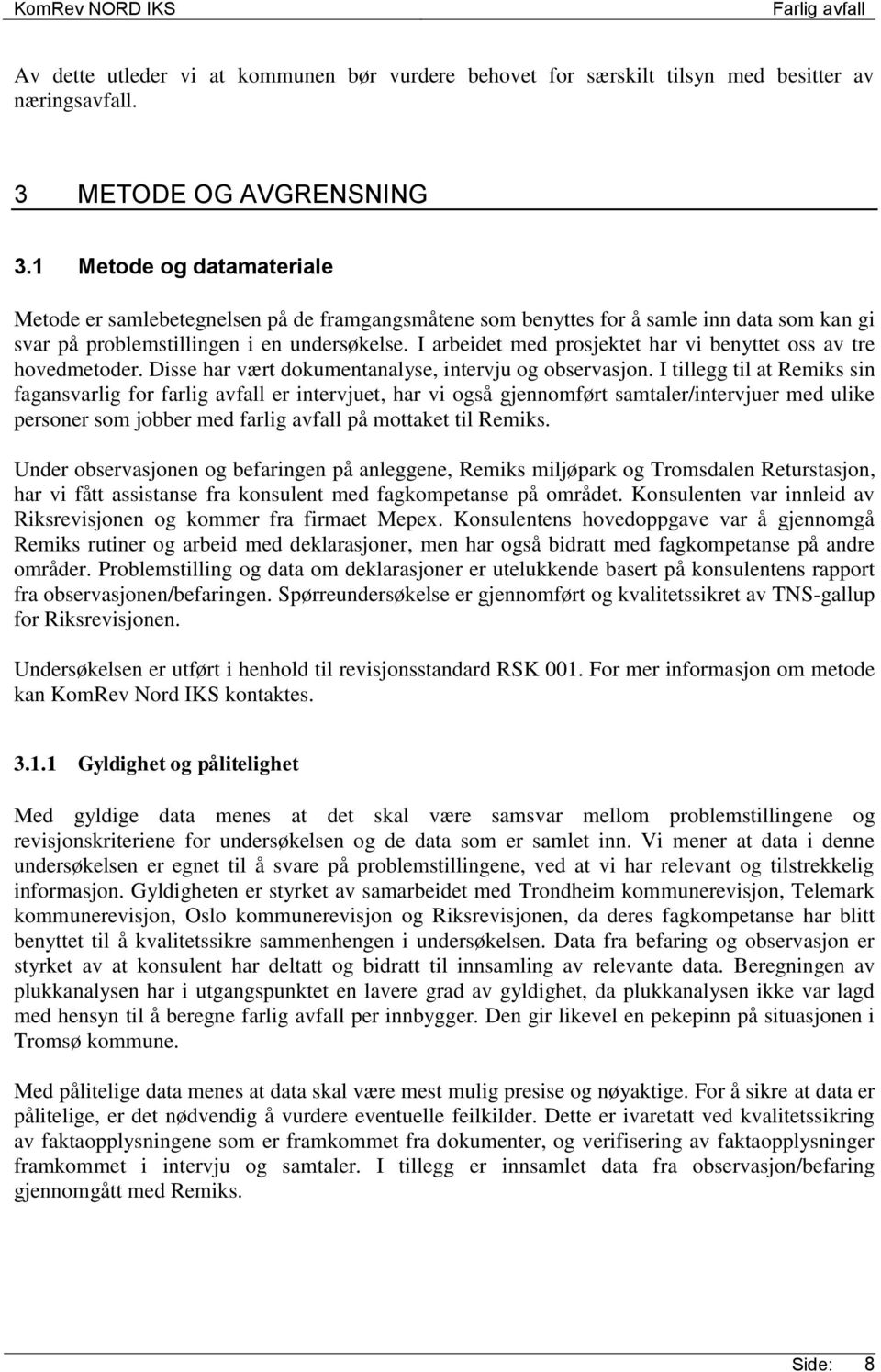 KomRev NORD IKS Farlig avfall

Av dette utleder vi at kommunen bør vurdere behovet for særskilt tilsyn med besitter av næringsavfall.

3 METODE OG AVGRENSNING

3.1 Metode og datamateriale

Metode er samlebetegnelsen på de framgangsmåtene som benyttes for å samle inn data som kan gi svar på problemstillingen i en undersøkelse. I arbeidet med prosjektet har vi benyttet oss av tre hovedmetoder. Disse har vært dokumentanalyse, intervju og observasjon. I tillegg til at Remiks sin fagansvarlig for farlig avfall er intervjuet, har vi også gjennomført samtaler/intervjuer med ulike personer som jobber med farlig avfall på mottaket til Remiks.

Under observasjonen og befaringen på anleggene, Remiks miljøpark og Tromsdalen Returstasjon, har vi fått assistanse fra konsulent med fagkompetanse på området. Konsulenten var innleid av Riksrevisjonen og kommer fra firmaet Mepex. Konsulentens hovedoppgave var å gjennomgå Remiks rutiner og arbeid med deklarasjoner, men har også bidratt med fagkompetanse på andre områder. Problemstilling og data om deklarasjoner er utelukkende basert på konsulentens rapport fra observasjonen/befaringen. Spørreundersøkelse er gjennomført og kvalitetssikret av TNS-gallup for Riksrevisjonen.

Undersøkelsen er utført i henhold til revisjonsstandard RSK 001. For mer informasjon om metode kan KomRev Nord IKS kontaktes.

3.1.1 Gyldighet og pålitelighet

Med gyldige data menes at det skal være samsvar mellom problemstillingene og revisjonskriteriene for undersøkelsen og de data som er samlet inn. Vi mener at data i denne undersøkelsen er egnet til å svare på problemstillingene, ved at vi har relevant og tilstrekkelig informasjon. Gyldigheten er styrket av samarbeidet med Trondheim kommunerevisjon, Telemark kommunerevisjon, Oslo kommunerevisjon og Riksrevisjonen, da deres fagkompetanse har blitt benyttet til å kvalitetssikre sammenhengen i undersøkelsen. Data fra befaring og observasjon er styrket av at konsulent har deltatt og bidratt til innsamling av relevante data. Beregningen av plukkanalysen har i utgangspunktet en lavere grad av gyldighet, da plukkanalysen ikke var lagd med hensyn til å beregne farlig avfall per innbygger. Den gir likevel en pekepinn på situasjonen i Tromsø kommune.

Med pålitelige data menes at data skal være mest mulig presise og nøyaktige. For å sikre at data er pålitelige, er det nødvendig å vurdere eventuelle feilkilder. Dette er ivaretatt ved kvalitetssikring av faktaopplysningene som er framkommet fra dokumenter, og verifisering av faktaopplysninger framkommet i intervju og samtaler. I tillegg er innsamlet data fra observasjon/befaring gjennomgått med Remiks.

Side: 8